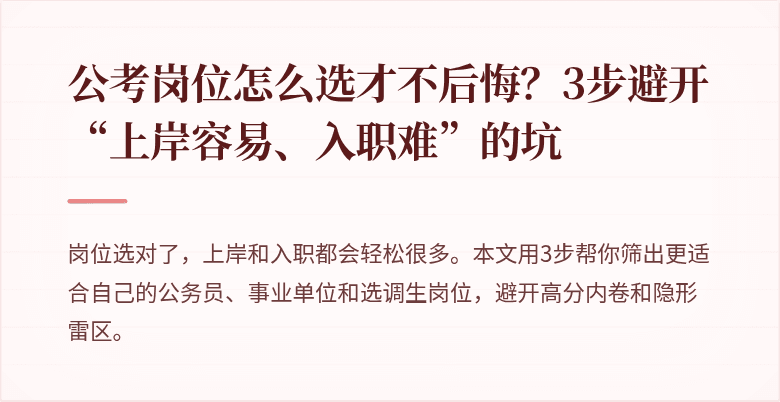 公考岗位怎么选才不后悔？3步避开“上岸容易、入职难”的坑

岗位选对了，上岸和入职都会轻松很多。本文用3步帮你筛出更适合自己的公务员、事业单位和选调生岗位，避开高分内卷和隐形雷区。